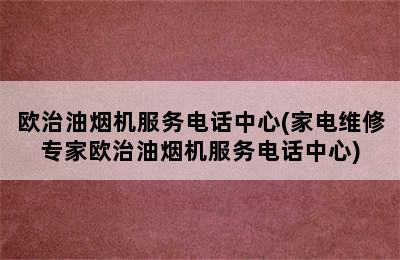 欧治油烟机服务电话中心(家电维修专家欧治油烟机服务电话中心)